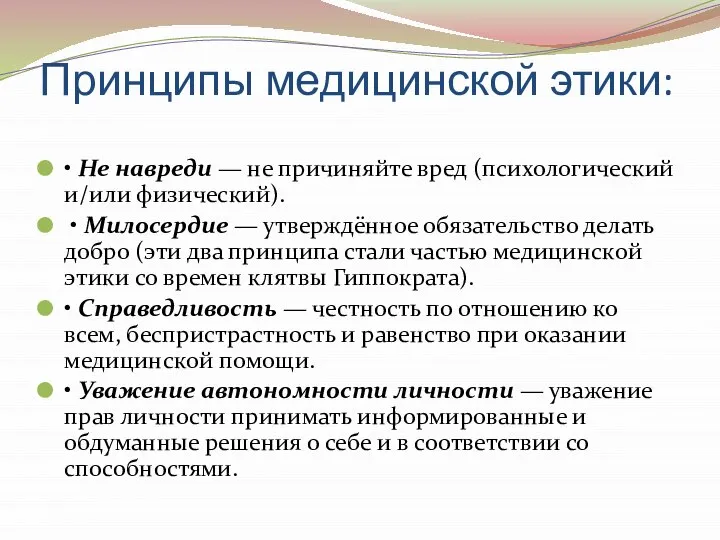 Принципы медицинской этики:

• Не навреди — не причиняйте вред (психологический и/или физический).

• Милосердие — утверждённое обязательство делать добро (эти два принципа стали частью медицинской этики со времен клятвы Гиппократа).

• Справедливость — честность по отношению ко всем, беспристрастность и равенство при оказании медицинской помощи.

• Уважение автономности личности — уважение прав личности принимать информированные и обдуманные решения о себе и в соответствии со способностями.